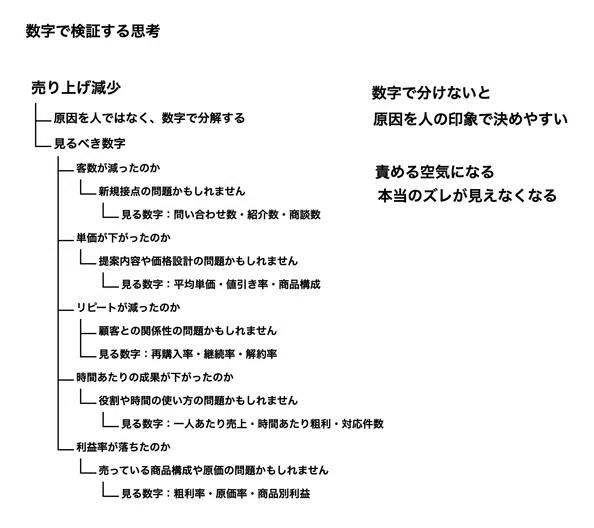 数字で検証する思考

売り上げ減少

原因を人ではなく、数字で分解する

見るべき数字

客数が減ったのか

新規接点の問題かもしれません

見る数字：問い合わせ数・紹介数・商談数

単価が下がったのか

提案内容や価格設計の問題かもしれません

見る数字：平均単価・値引き率・商品構成

リピートが減ったのか

顧客との関係性の問題かもしれません

見る数字：再購入率・継続率・解約率

時間あたりの成果が下がったのか

役割や時間の使い方の問題かもしれません

見る数字：一人あたり売上・時間あたり粗利・対応件数

利益率が落ちたのか

売っている商品構成や原価の問題かもしれません

見る数字：粗利率・原価率・商品別利益

数字で分けないと

原因を人の印象で決めやすい

責める空気になる

本当のズレが見えなくなる